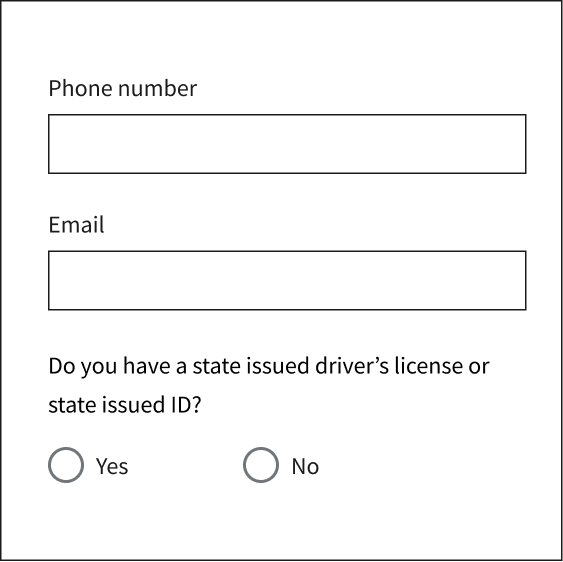 Phone number

Email

Do you have a state issued driver’s license or state issued ID?

Yes

No